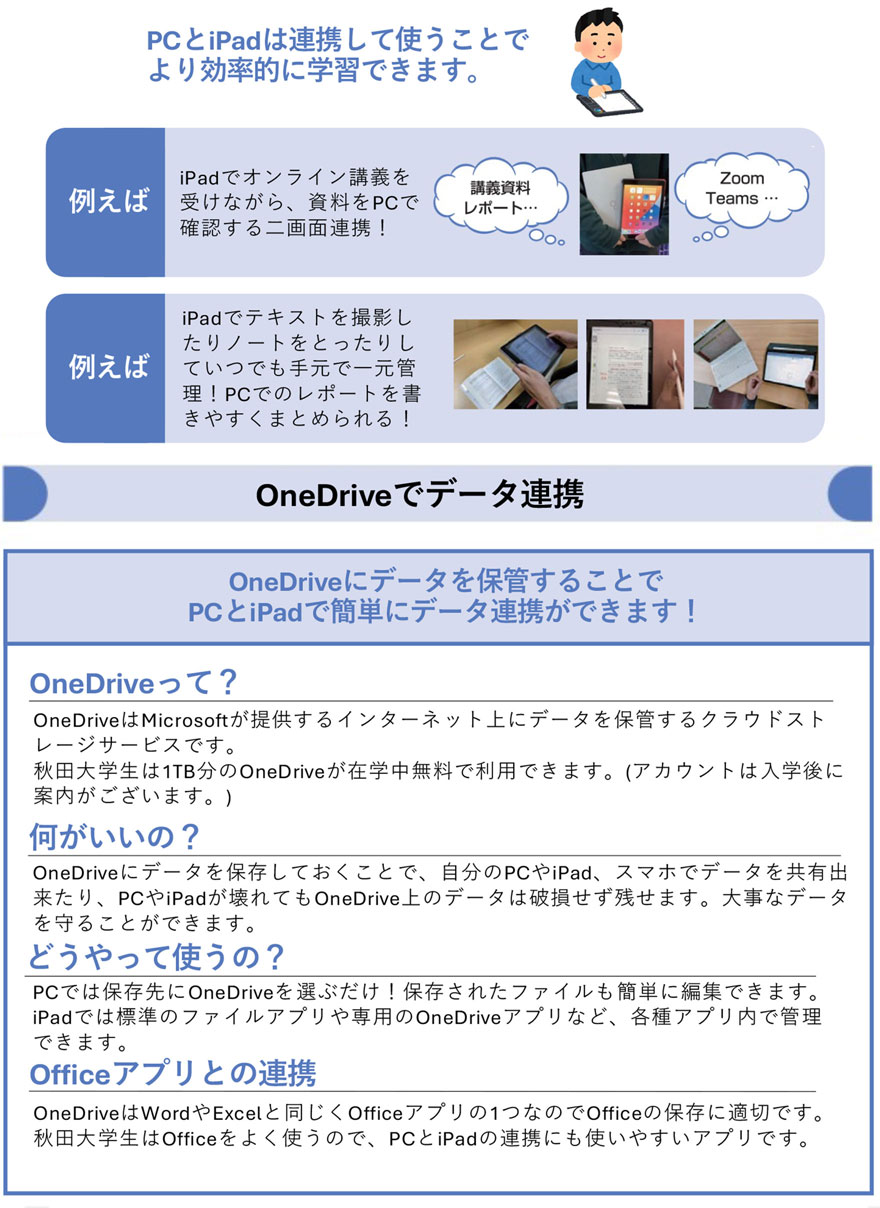 PCとiPadは連携して使うことでより効率的に学習できます。

例えば

iPadでオンライン講義を受けながら、資料をPCで確認する二画面連携！

講義資料
レポート…

Zoom
Teams …

例えば

iPadでテキストを撮影したりノートをとったりしていつでも手元で一元管理！PCでのレポートを書きやすくまとめられる！

OneDriveでデータ連携

OneDriveにデータを保管することで
PCとiPadで簡単にデータ連携ができます！

OneDriveって？

OneDriveはMicrosoftが提供するインターネット上にデータを保管するクラウドストレージサービスです。
秋田大学生は1TB分のOneDriveが在学中無料で利用できます。(アカウントは入学後に案内がございます。)

何がいいの？

OneDriveにデータを保存しておくことで、自分のPCやiPad、スマホでデータを共有出来たり、PCやiPadが壊れてもOneDrive上のデータは破損せず残せます。大事なデータを守ることができます。

どうやって使うの？

PCでは保存先にOneDriveを選ぶだけ！保存されたファイルも簡単に編集できます。
iPadでは標準のファイルアプリや専用のOneDriveアプリなど、各種アプリ内で管理できます。

Officeアプリとの連携

OneDriveはWordやExcelと同じくOfficeアプリの1つなのでOfficeの保存に適切です。
秋田大学生はOfficeをよく使うので、PCとiPadの連携にも使いやすいアプリです。